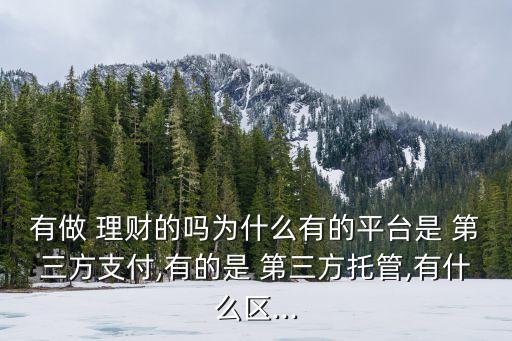 有做 理财的吗为什么有的平台是 第三方支付,有的是 第三方托管,有什么区...